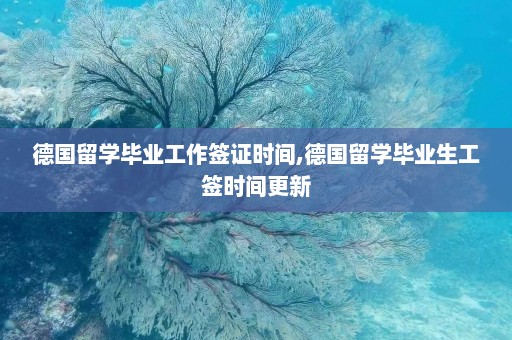 德国留学毕业工作签证时间,德国留学毕业生工签时间更新